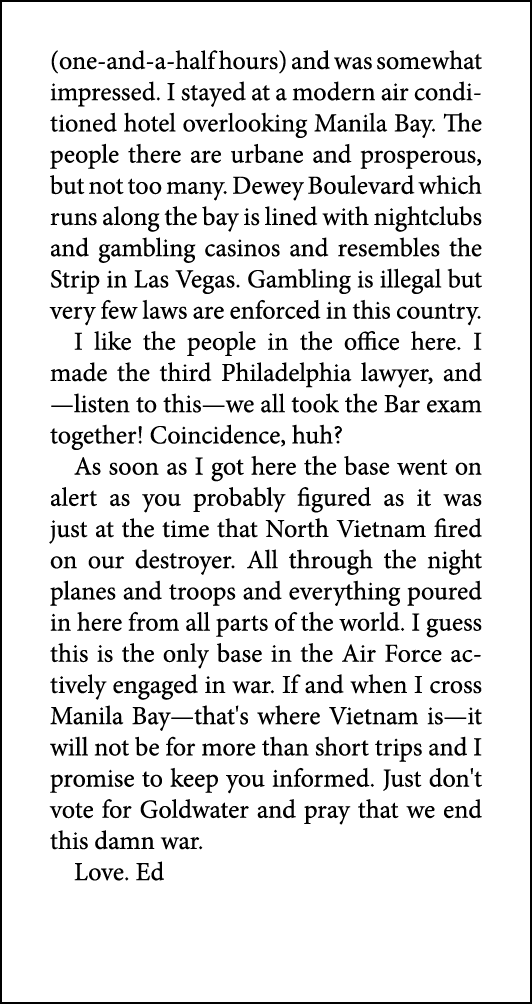 (one-and-a-half hours) and was somewhat impressed. I stayed at a modern air conditioned hotel overlooking Manila Bay. The people there are urbane and prosperous, but not too many. Dewey Boulevard which runs along the bay is lined with nightclubs and gambling casinos and resembles the Strip in Las Vegas. Gambling is illegal but very few laws are enforced in this country.

I like the people in the office here. I made the third Philadelphia lawyer, and —listen to this—we all took the Bar exam together! Coincidence, huh?

As soon as I got here the base went on alert as you probably figured as it was just at the time that North Vietnam fired on our destroyer. All through the night planes and troops and everything poured in here from all parts of the world. I guess this is the only base in the Air Force actively engaged in war. If and when I cross Manila Bay—that's where Vietnam is—it will not be for more than short trips and I promise to keep you informed. Just don't vote for Goldwater and pray that we end this damn war.

Love. Ed